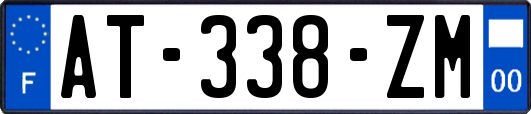 F
AT-338-ZM
00